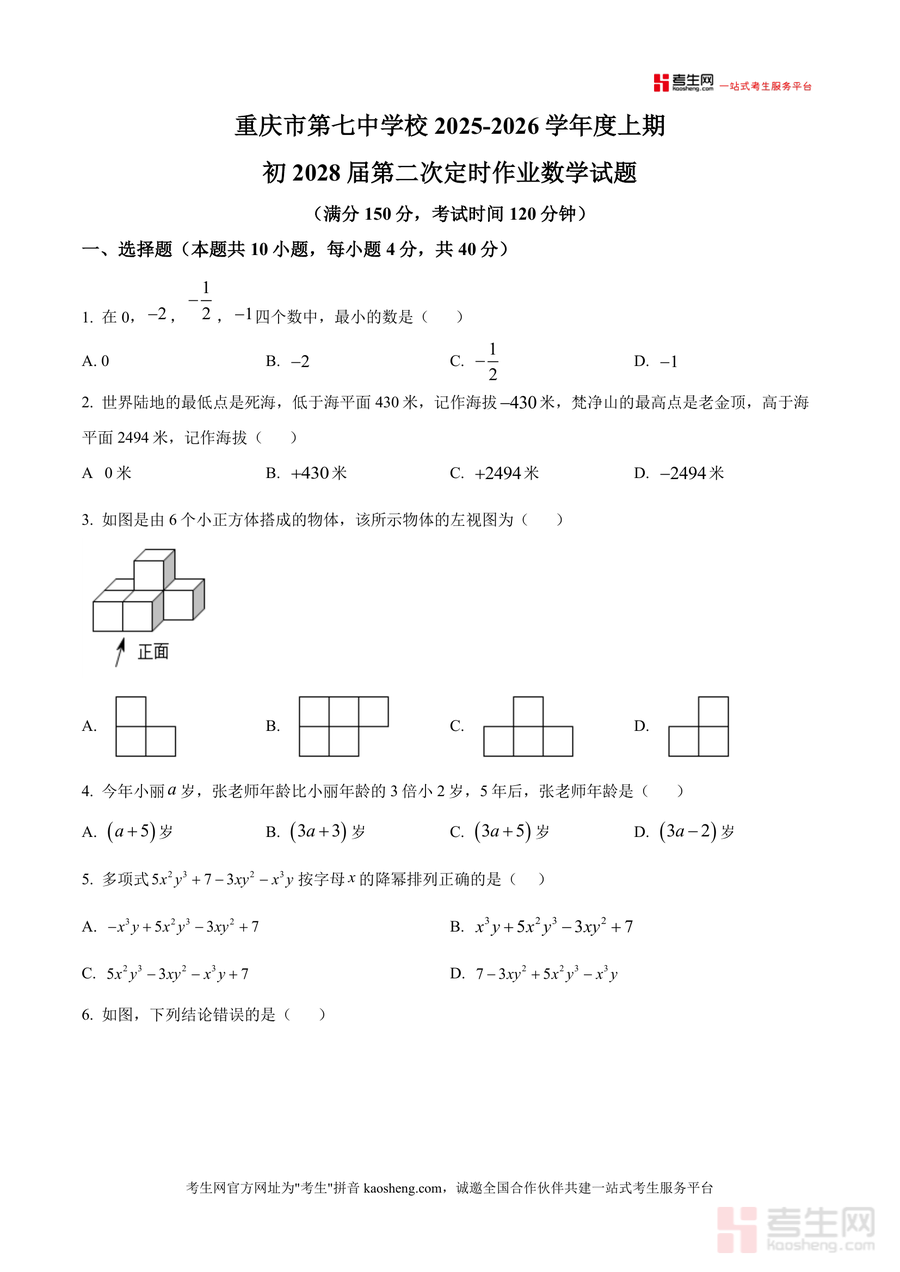 考生网 kaosheng.com 一站式考生服务平台

重庆市第七中学校 2025-2026 学年度上期

初 2028 届第二次定时作业数学试题

（满分 150 分，考试时间 120 分钟）

一、选择题（本题共 10 小题，每小题 4 分，共 40 分）

1. 在 0，$-2$，$-\frac{1}{2}$，$-1$ 四个数中，最小的数是（　　）

A. 0　　B. $-2$　　C. $-\frac{1}{2}$　　D. $-1$

2. 世界陆地的最低点是死海，低于海平面 430 米，记作海拔 $-430$ 米，梵净山的最高点是老金顶，高于海平面 2494 米，记作海拔（　　）

A　0 米　　B. $+430$ 米　　C. $+2494$ 米　　D. $-2494$ 米

3. 如图是由 6 个小正方体搭成的物体，该所示物体的左视图为（　　）

正面

A.　　B.　　C.　　D.

4. 今年小丽 $a$ 岁，张老师年龄比小丽年龄的 3 倍小 2 岁，5 年后，张老师年龄是（　　）

A. $(a+5)$ 岁　　B. $(3a+3)$ 岁　　C. $(3a+5)$ 岁　　D. $(3a-2)$ 岁

5. 多项式 $5x^2y^3+7-3xy^2-x^3y$ 按字母 $x$ 的降幂排列正确的是（　　）

A. $-x^3y+5x^2y^3-3xy^2+7$　　B. $x^3y+5x^2y^3-3xy^2+7$

C. $5x^2y^3-3xy^2-x^3y+7$　　D. $7-3xy^2+5x^2y^3-x^3y$

6. 如图，下列结论错误的是（　　）

考生网官方网址为"考生"拼音 kaosheng.com，诚邀全国合作伙伴共建一站式考生服务平台

考生网 kaosheng.com